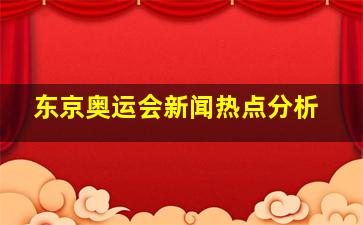 东京奥运会新闻热点分析